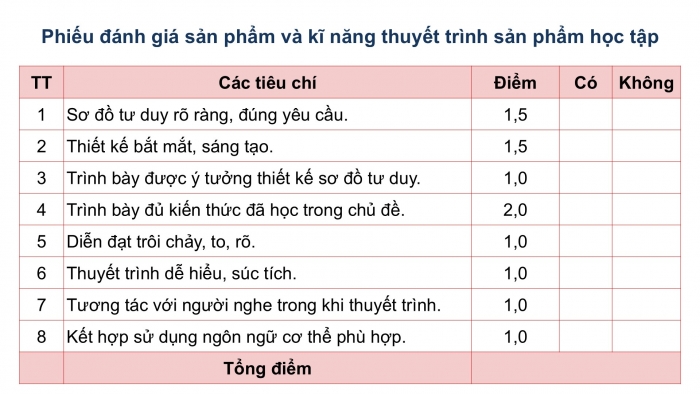 Phiếu đánh giá sản phẩm và kĩ năng thuyết trình sản phẩm học tập

| TT | Các tiêu chí | Điểm | Có | Không |
|---|---|---|---|---|
| 1 | Sơ đồ tư duy rõ ràng, đúng yêu cầu. | 1,5 | | |
| 2 | Thiết kế bắt mắt, sáng tạo. | 1,5 | | |
| 3 | Trình bày được ý tưởng thiết kế sơ đồ tư duy. | 1,0 | | |
| 4 | Trình bày đủ kiến thức đã học trong chủ đề. | 2,0 | | |
| 5 | Diễn đạt trôi chảy, to, rõ. | 1,0 | | |
| 6 | Thuyết trình dễ hiểu, súc tích. | 1,0 | | |
| 7 | Tương tác với người nghe trong khi thuyết trình. | 1,0 | | |
| 8 | Kết hợp sử dụng ngôn ngữ cơ thể phù hợp. | 1,0 | | |
| | Tổng điểm | | | |